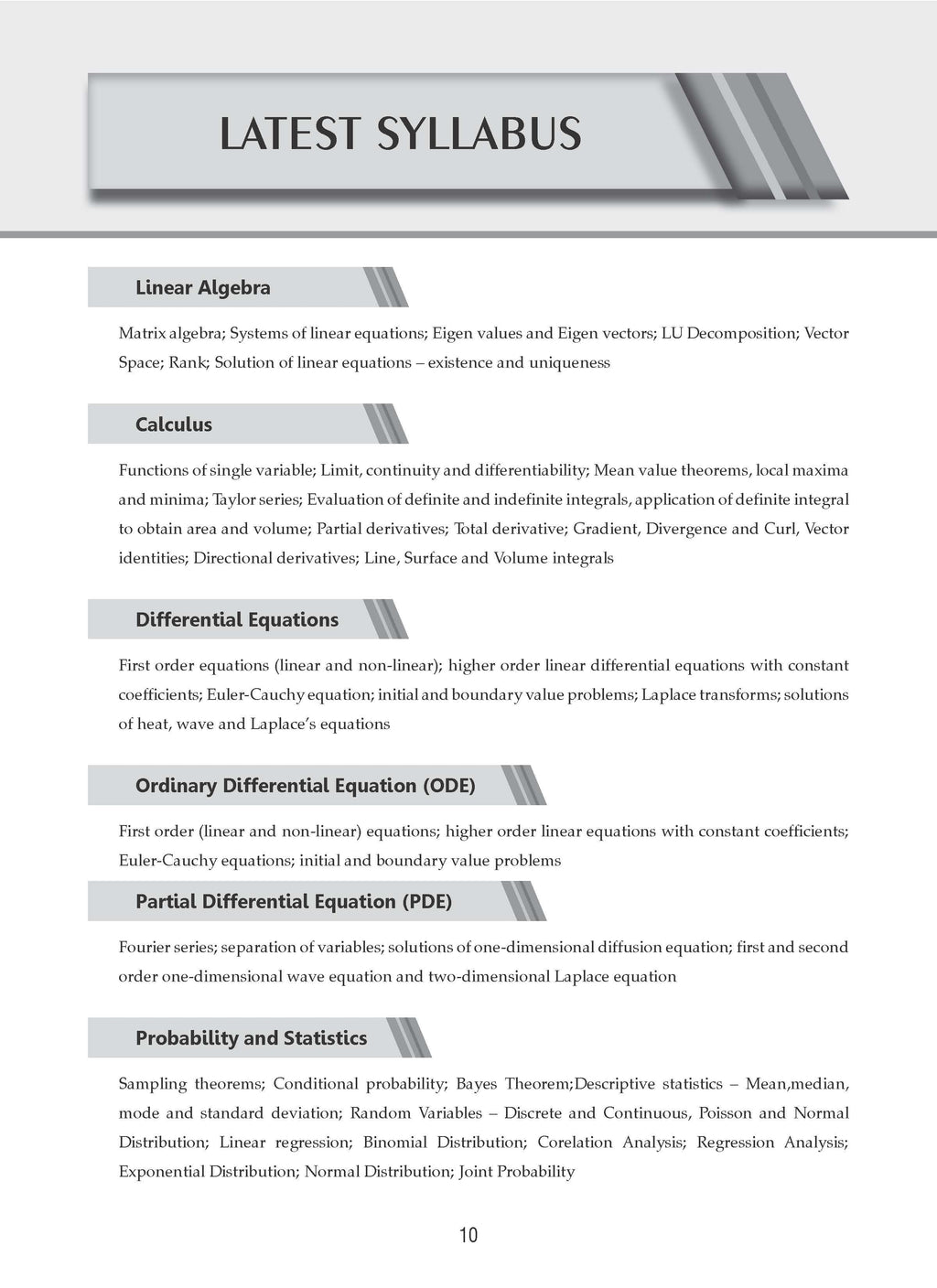 LATEST SYLLABUS

Linear Algebra

Matrix algebra; Systems of linear equations; Eigen values and Eigen vectors; LU Decomposition; Vector Space; Rank; Solution of linear equations – existence and uniqueness

Calculus

Functions of single variable; Limit, continuity and differentiability; Mean value theorems, local maxima and minima; Taylor series; Evaluation of definite and indefinite integrals, application of definite integral to obtain area and volume; Partial derivatives; Total derivative; Gradient, Divergence and Curl, Vector identities; Directional derivatives; Line, Surface and Volume integrals

Differential Equations

First order equations (linear and non-linear); higher order linear differential equations with constant coefficients; Euler-Cauchy equation; initial and boundary value problems; Laplace transforms; solutions of heat, wave and Laplace's equations

Ordinary Differential Equation (ODE)

First order (linear and non-linear) equations; higher order linear equations with constant coefficients; Euler-Cauchy equations; initial and boundary value problems

Partial Differential Equation (PDE)

Fourier series; separation of variables; solutions of one-dimensional diffusion equation; first and second order one-dimensional wave equation and two-dimensional Laplace equation

Probability and Statistics

Sampling theorems; Conditional probability; Bayes Theorem;Descriptive statistics – Mean,median, mode and standard deviation; Random Variables – Discrete and Continuous, Poisson and Normal Distribution; Linear regression; Binomial Distribution; Corelation Analysis; Regression Analysis; Exponential Distribution; Normal Distribution; Joint Probability

10